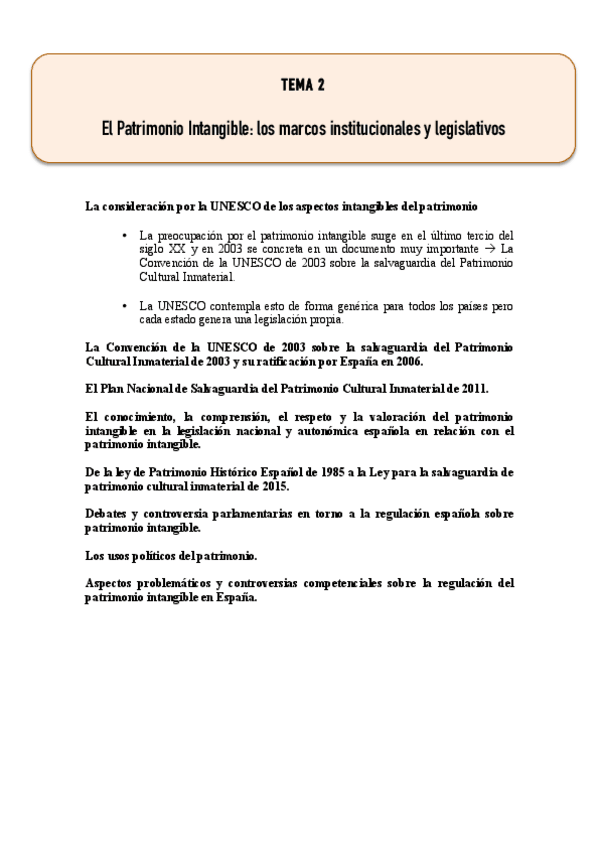 TEMA 2

El Patrimonio Intangible: los marcos institucionales y legislativos

La consideración por la UNESCO de los aspectos intangibles del patrimonio

• La preocupación por el patrimonio intangible surge en el último tercio del siglo XX y en 2003 se concreta en un documento muy importante → La Convención de la UNESCO de 2003 sobre la salvaguardia del Patrimonio Cultural Inmaterial.

• La UNESCO contempla esto de forma genérica para todos los países pero cada estado genera una legislación propia.

La Convención de la UNESCO de 2003 sobre la salvaguardia del Patrimonio Cultural Inmaterial de 2003 y su ratificación por España en 2006.

El Plan Nacional de Salvaguardia del Patrimonio Cultural Inmaterial de 2011.

El conocimiento, la comprensión, el respeto y la valoración del patrimonio intangible en la legislación nacional y autonómica española en relación con el patrimonio intangible.

De la ley de Patrimonio Histórico Español de 1985 a la Ley para la salvaguardia de patrimonio cultural inmaterial de 2015.

Debates y controversia parlamentarias en torno a la regulación española sobre patrimonio intangible.

Los usos políticos del patrimonio.

Aspectos problemáticos y controversias competenciales sobre la regulación del patrimonio intangible en España.